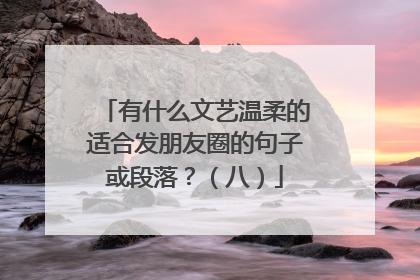 「有什么文艺温柔的适合发朋友圈的句子或段落？（八）」